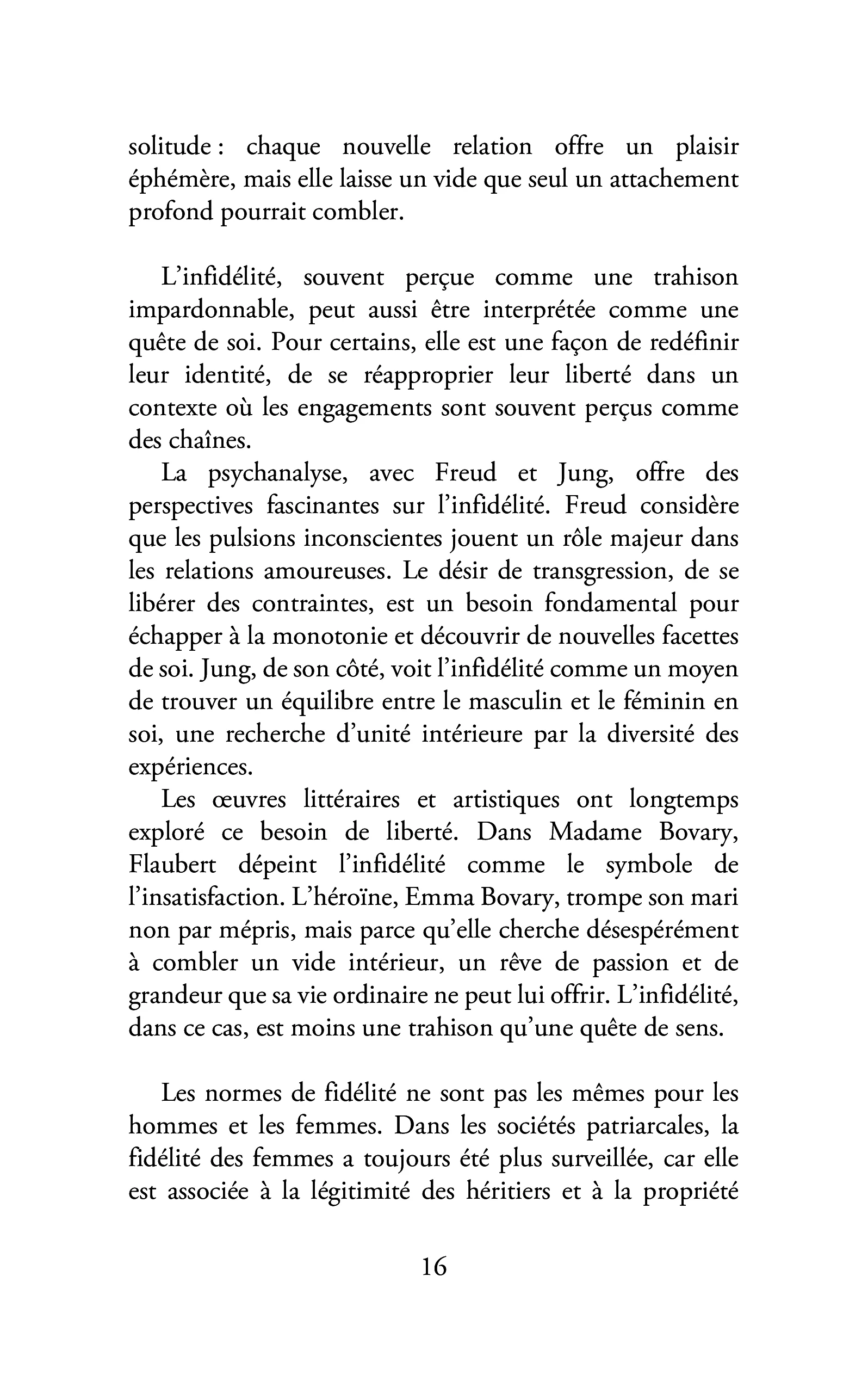 solitude : chaque nouvelle relation offre un plaisir éphémère, mais elle laisse un vide que seul un attachement profond pourrait combler.

L'infidélité, souvent perçue comme une trahison impardonnable, peut aussi être interprétée comme une quête de soi. Pour certains, elle est une façon de redéfinir leur identité, de se réapproprier leur liberté dans un contexte où les engagements sont souvent perçus comme des chaînes.

La psychanalyse, avec Freud et Jung, offre des perspectives fascinantes sur l'infidélité. Freud considère que les pulsions inconscientes jouent un rôle majeur dans les relations amoureuses. Le désir de transgression, de se libérer des contraintes, est un besoin fondamental pour échapper à la monotonie et découvrir de nouvelles facettes de soi. Jung, de son côté, voit l'infidélité comme un moyen de trouver un équilibre entre le masculin et le féminin en soi, une recherche d'unité intérieure par la diversité des expériences.

Les œuvres littéraires et artistiques ont longtemps exploré ce besoin de liberté. Dans Madame Bovary, Flaubert dépeint l'infidélité comme le symbole de l'insatisfaction. L'héroïne, Emma Bovary, trompe son mari non par mépris, mais parce qu'elle cherche désespérément à combler un vide intérieur, un rêve de passion et de grandeur que sa vie ordinaire ne peut lui offrir. L'infidélité, dans ce cas, est moins une trahison qu'une quête de sens.

Les normes de fidélité ne sont pas les mêmes pour les hommes et les femmes. Dans les sociétés patriarcales, la fidélité des femmes a toujours été plus surveillée, car elle est associée à la légitimité des héritiers et à la propriété

16